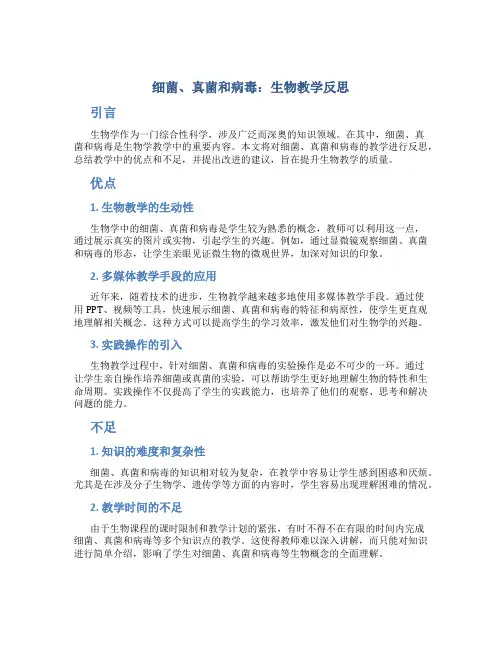 细菌、真菌和病毒：生物教学反思

引言

生物学作为一门综合性科学，涉及广泛而深奥的知识领域。在其中，细菌、真菌和病毒是生物学教学中的重要内容。本文将对细菌、真菌和病毒的教学进行反思，总结教学中的优点和不足，并提出改进的建议，旨在提升生物教学的质量。

优点

1. 生物教学的生动性

生物学中的细菌、真菌和病毒是学生较为熟悉的概念，教师可以利用这一点，通过展示真实的图片或实物，引起学生的兴趣。例如，通过显微镜观察细菌、真菌和病毒的形态，让学生亲眼见证微生物的微观世界，加深对知识的印象。

2. 多媒体教学手段的应用

近年来，随着技术的进步，生物教学越来越多地使用多媒体教学手段。通过使用 PPT、视频等工具，快速展示细菌、真菌和病毒的特征和病原性，使学生更直观地理解相关概念。这种方式可以提高学生的学习效率，激发他们对生物学的兴趣。

3. 实践操作的引入

生物教学过程中，针对细菌、真菌和病毒的实验操作是必不可少的一环。通过让学生亲自操作培养细菌或真菌的实验，可以帮助学生更好地理解生物的特性和生命周期。实践操作不仅提高了学生的实践能力，也培养了他们的观察、思考和解决问题的能力。

不足

1. 知识的难度和复杂性

细菌、真菌和病毒的知识相对较为复杂，在教学中容易让学生感到困惑和厌烦。尤其是在涉及分子生物学、遗传学等方面的内容时，学生容易出现理解困难的情况。

2. 教学时间的不足

由于生物课程的课时限制和教学计划的紧张，有时不得不在有限的时间内完成细菌、真菌和病毒等多个知识点的教学。这使得教师难以深入讲解，而只能对知识进行简单介绍，影响了学生对细菌、真菌和病毒等生物概念的全面理解。